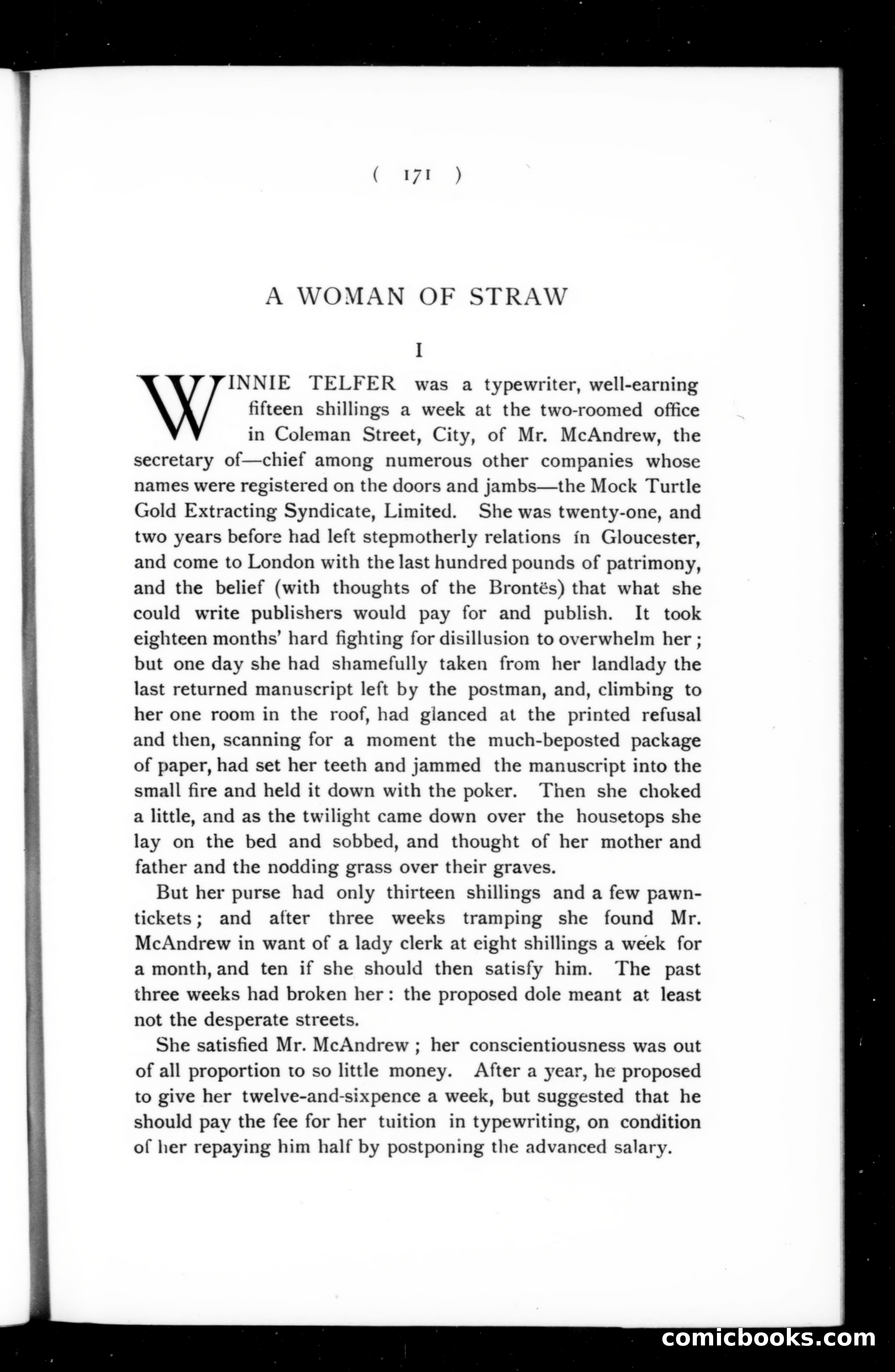 ( 171 )

A WOMAN OF STRAW

I

WINNIE TELFER was a typewriter, well-earning fifteen shillings a week at the two-roomed office in Coleman Street, City, of Mr. McAndrew, the secretary of—chief among numerous other companies whose names were registered on the doors and jambs—the Mock Turtle Gold Extracting Syndicate, Limited. She was twenty-one, and two years before had left stepmotherly relations in Gloucester, and come to London with the last hundred pounds of patrimony, and the belief (with thoughts of the Brontës) that what she could write publishers would pay for and publish. It took eighteen months' hard fighting for disillusion to overwhelm her; but one day she had shamefully taken from her landlady the last returned manuscript left by the postman, and, climbing to her one room in the roof, had glanced at the printed refusal and then, scanning for a moment the much-beposted package of paper, had set her teeth and jammed the manuscript into the small fire and held it down with the poker. Then she choked a little, and as the twilight came down over the housetops she lay on the bed and sobbed, and thought of her mother and father and the nodding grass over their graves.

But her purse had only thirteen shillings and a few pawn-tickets; and after three weeks tramping she found Mr. McAndrew in want of a lady clerk at eight shillings a week for a month, and ten if she should then satisfy him. The past three weeks had broken her: the proposed dole meant at least not the desperate streets.

She satisfied Mr. McAndrew; her conscientiousness was out of all proportion to so little money. After a year, he proposed to give her twelve-and-sixpence a week, but suggested that he should pay the fee for her tuition in typewriting, on condition of her repaying him half by postponing the advanced salary.

comicbooks.com